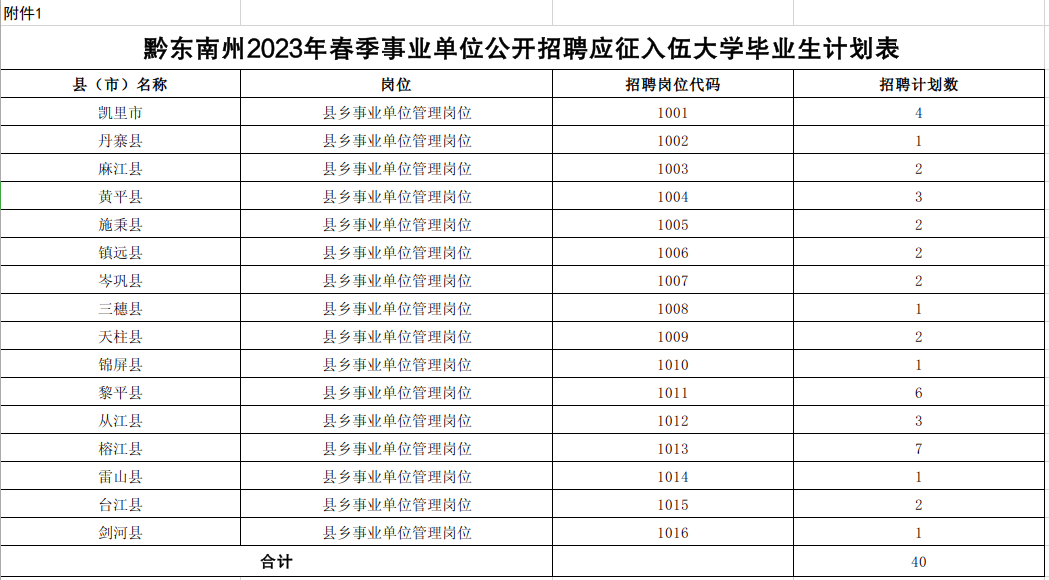 附件1

黔东南州2023年春季事业单位公开招聘应征入伍大学毕业生计划表

| 县（市）名称 | 岗位 | 招聘岗位代码 | 招聘计划数 |
|---|---|---|---|
| 凯里市 | 县乡事业单位管理岗位 | 1001 | 4 |
| 丹寨县 | 县乡事业单位管理岗位 | 1002 | 1 |
| 麻江县 | 县乡事业单位管理岗位 | 1003 | 2 |
| 黄平县 | 县乡事业单位管理岗位 | 1004 | 3 |
| 施秉县 | 县乡事业单位管理岗位 | 1005 | 2 |
| 镇远县 | 县乡事业单位管理岗位 | 1006 | 2 |
| 岑巩县 | 县乡事业单位管理岗位 | 1007 | 2 |
| 三穗县 | 县乡事业单位管理岗位 | 1008 | 1 |
| 天柱县 | 县乡事业单位管理岗位 | 1009 | 2 |
| 锦屏县 | 县乡事业单位管理岗位 | 1010 | 1 |
| 黎平县 | 县乡事业单位管理岗位 | 1011 | 6 |
| 从江县 | 县乡事业单位管理岗位 | 1012 | 3 |
| 榕江县 | 县乡事业单位管理岗位 | 1013 | 7 |
| 雷山县 | 县乡事业单位管理岗位 | 1014 | 1 |
| 台江县 | 县乡事业单位管理岗位 | 1015 | 2 |
| 剑河县 | 县乡事业单位管理岗位 | 1016 | 1 |
| 合计 | | | 40 |